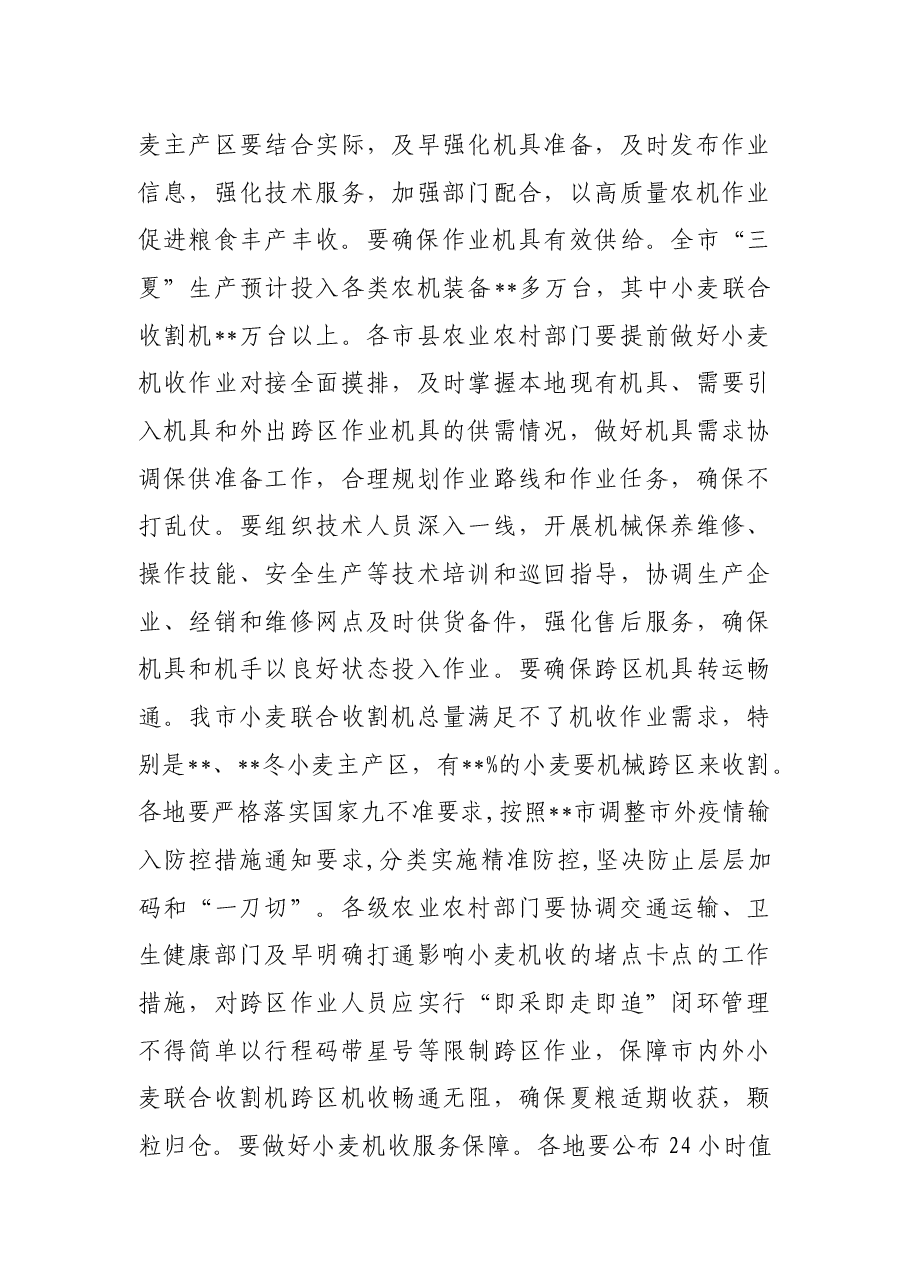 麦主产区要结合实际，及早强化机具准备，及时发布作业信息，强化技术服务，加强部门配合，以高质量农机作业促进粮食丰产丰收。要确保作业机具有效供给。全市“三夏”生产预计投入各类农机装备**多万台，其中小麦联合收割机**万台以上。各市县农业农村部门要提前做好小麦机收作业对接全面摸排，及时掌握本地现有机具、需要引入机具和外出跨区作业机具的供需情况，做好机具需求协调保供准备工作，合理规划作业路线和作业任务，确保不打乱仗。要组织技术人员深入一线，开展机械保养维修、操作技能、安全生产等技术培训和巡回指导，协调生产企业、经销和维修网点及时供货备件，强化售后服务，确保机具和机手以良好状态投入作业。要确保跨区机具转运畅通。我市小麦联合收割机总量满足不了机收作业需求，特别是**、**冬小麦主产区，有**%的小麦要机械跨区来收割。各地要严格落实国家九不准要求,按照**市调整市外疫情输入防控措施通知要求,分类实施精准防控,坚决防止层层加码和“一刀切”。各级农业农村部门要协调交通运输、卫生健康部门及早明确打通影响小麦机收的堵点卡点的工作措施，对跨区作业人员应实行“即采即走即追”闭环管理不得简单以行程码带星号等限制跨区作业，保障市内外小麦联合收割机跨区机收畅通无阻，确保夏粮适期收获，颗粒归仓。要做好小麦机收服务保障。各地要公布24小时值